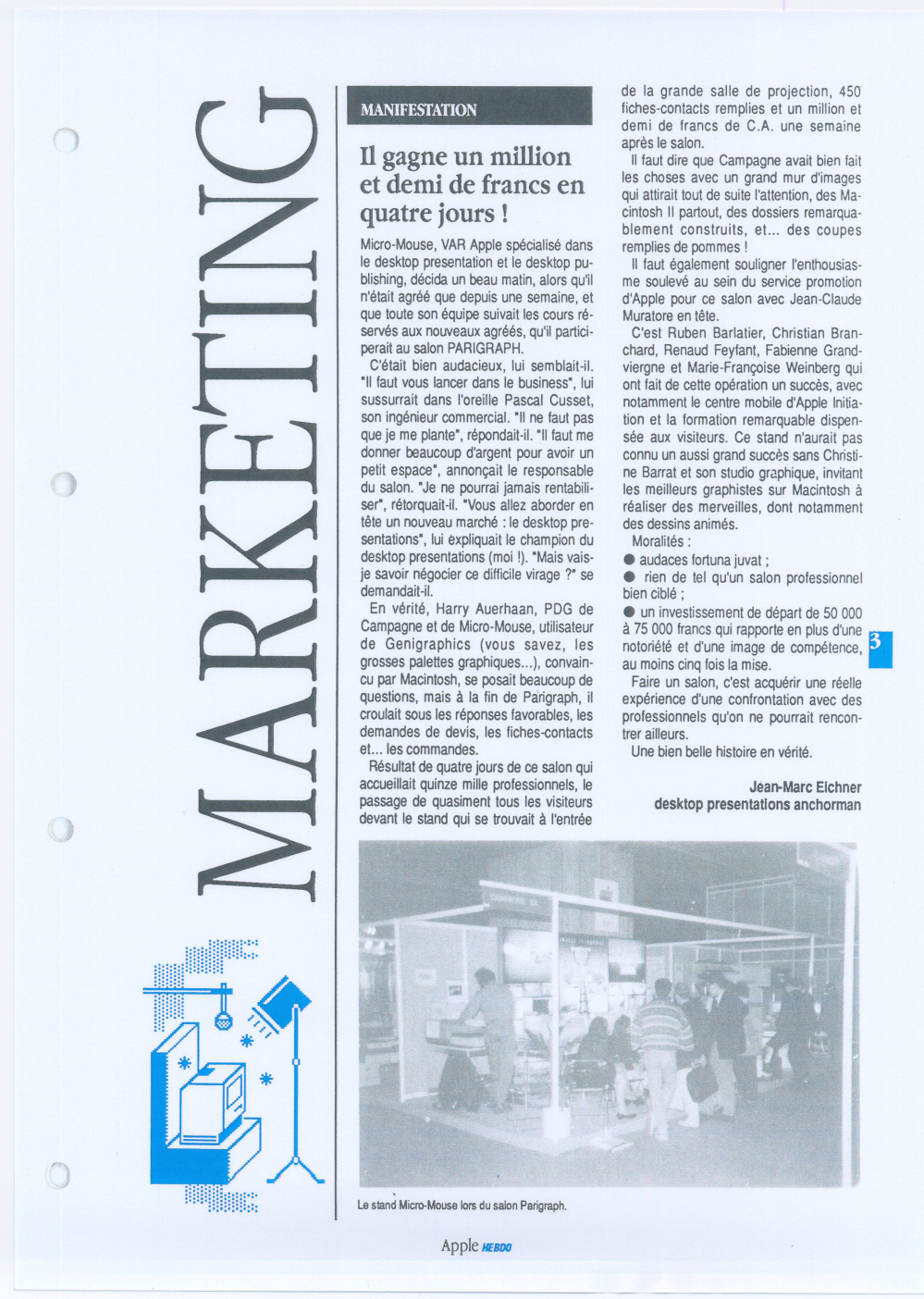 MARKETING

MANIFESTATION

Il gagne un million et demi de francs en quatre jours !

Micro-Mouse, VAR Apple spécialisé dans le desktop presentation et le desktop publishing, décida un beau matin, alors qu'il n'était agréé que depuis une semaine, et que toute son équipe suivait les cours réservés aux nouveaux agréés, qu'il participerait au salon PARIGRAPH.

C'était bien audacieux, lui semblait-il. "Il faut vous lancer dans le business", lui sussurrait dans l'oreille Pascal Cusset, son ingénieur commercial. "Il ne faut pas que je me plante", répondait-il. "Il faut me donner beaucoup d'argent pour avoir un petit espace", annonçait le responsable du salon. "Je ne pourrai jamais rentabiliser", rétorquait-il. "Vous allez aborder en tête un nouveau marché : le desktop presentations", lui expliquait le champion du desktop presentations (moi !). "Mais vais-je savoir négocier ce difficile virage ?" se demandait-il.

En vérité, Harry Auerhaan, PDG de Campagne et de Micro-Mouse, utilisateur de Genigraphics (vous savez, les grosses palettes graphiques...), convaincu par Macintosh, se posait beaucoup de questions, mais à la fin de Parigraph, il croulait sous les réponses favorables, les demandes de devis, les fiches-contacts et... les commandes.

Résultat de quatre jours de ce salon qui accueillait quinze mille professionnels, le passage de quasiment tous les visiteurs devant le stand qui se trouvait à l'entrée de la grande salle de projection, 450 fiches-contacts remplies et un million et demi de francs de C.A. une semaine après le salon.

Il faut dire que Campagne avait bien fait les choses avec un grand mur d'images qui attirait tout de suite l'attention, des Macintosh II partout, des dossiers remarquablement construits, et... des coupes remplies de pommes !

Il faut également souligner l'enthousiasme soulevé au sein du service promotion d'Apple pour ce salon avec Jean-Claude Muratore en tête.

C'est Ruben Barlatier, Christian Branchard, Renaud Feyfant, Fabienne Grandviergne et Marie-Françoise Weinberg qui ont fait de cette opération un succès, avec notamment le centre mobile d'Apple Initiation et la formation remarquable dispensée aux visiteurs. Ce stand n'aurait pas connu un aussi grand succès sans Christine Barrat et son studio graphique, invitant les meilleurs graphistes sur Macintosh à réaliser des merveilles, dont notamment des dessins animés.

Moralités :
● audaces fortuna juvat ;
● rien de tel qu'un salon professionnel bien ciblé ;
● un investissement de départ de 50 000 à 75 000 francs qui rapporte en plus d'une notoriété et d'une image de compétence, au moins cinq fois la mise.

Faire un salon, c'est acquérir une réelle expérience d'une confrontation avec des professionnels qu'on ne pourrait rencontrer ailleurs.

Une bien belle histoire en vérité.

Jean-Marc Eichner
desktop presentations anchorman

3

Le stand Micro-Mouse lors du salon Parigraph.

Apple HEBDO